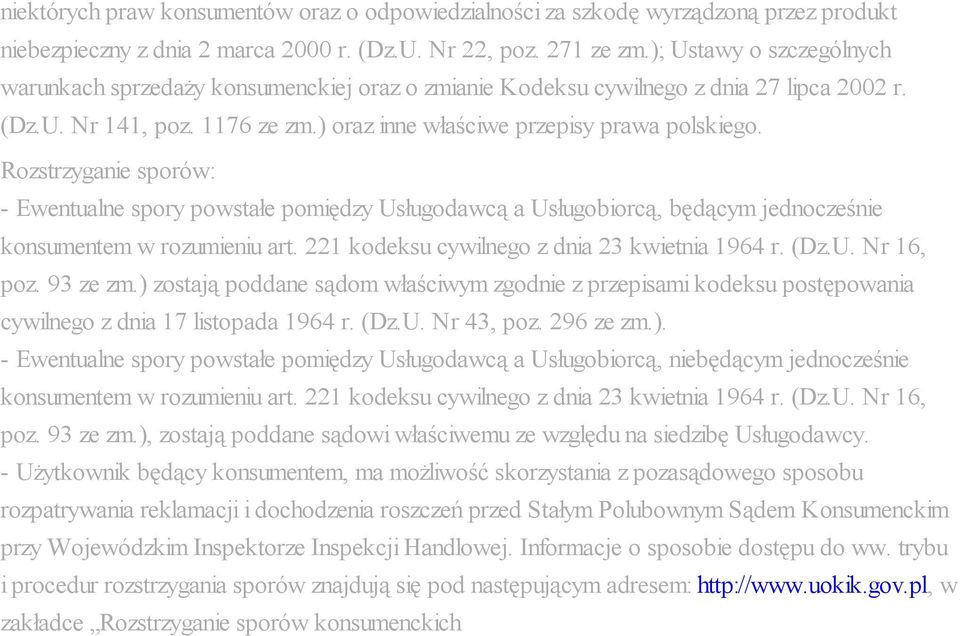 niektórych praw konsumentów oraz o odpowiedzialności za szkodę wyrządzoną przez produkt niebezpieczny z dnia 2 marca 2000 r. (Dz.U. Nr 22, poz. 271 ze zm.); Ustawy o szczególnych warunkach sprzedaży konsumenckiej oraz o zmianie Kodeksu cywilnego z dnia 27 lipca 2002 r. (Dz.U. Nr 141, poz. 1176 ze zm.) oraz inne właściwe przepisy prawa polskiego.

Rozstrzyganie sporów:

- Ewentualne spory powstałe pomiędzy Usługodawcą a Usługobiorcą, będącym jednocześnie konsumentem w rozumieniu art. 221 kodeksu cywilnego z dnia 23 kwietnia 1964 r. (Dz.U. Nr 16, poz. 93 ze zm.) zostają poddane sądom właściwym zgodnie z przepisami kodeksu postępowania cywilnego z dnia 17 listopada 1964 r. (Dz.U. Nr 43, poz. 296 ze zm.).

- Ewentualne spory powstałe pomiędzy Usługodawcą a Usługobiorcą, niebędącym jednocześnie konsumentem w rozumieniu art. 221 kodeksu cywilnego z dnia 23 kwietnia 1964 r. (Dz.U. Nr 16, poz. 93 ze zm.), zostają poddane sądowi właściwemu ze względu na siedzibę Usługodawcy.

- Użytkownik będący konsumentem, ma możliwość skorzystania z pozasądowego sposobu rozpatrywania reklamacji i dochodzenia roszczeń przed Stałym Polubownym Sądem Konsumenckim przy Wojewódzkim Inspektorze Inspekcji Handlowej. Informacje o sposobie dostępu do ww. trybu i procedur rozstrzygania sporów znajdują się pod następującym adresem: http://www.uokik.gov.pl, w zakładce „Rozstrzyganie sporów konsumenckich